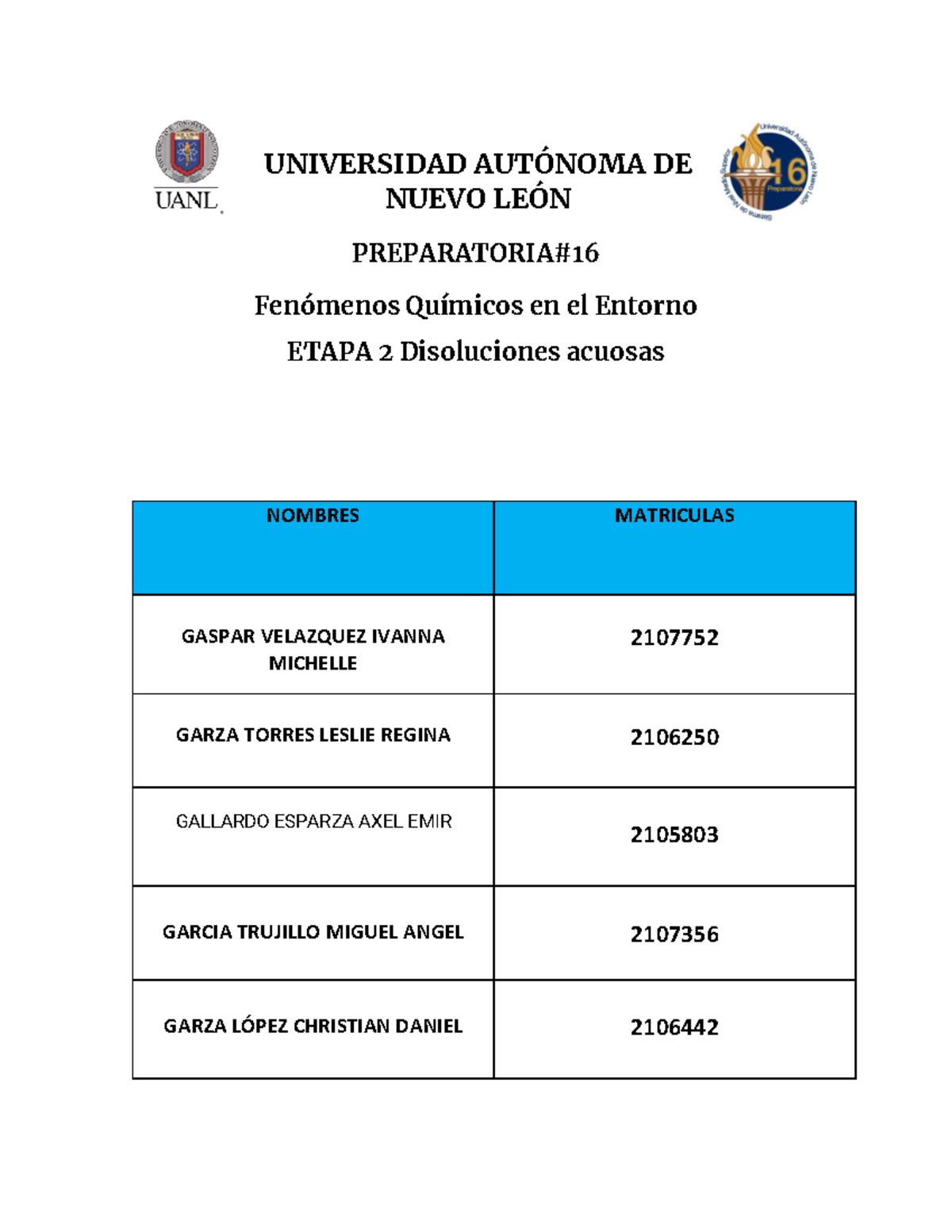 UANL

UNIVERSIDAD AUTÓNOMA DE NUEVO LEÓN

Universidad Autónoma de Nuevo León
16
Preparatoria
Sistema de Nivel Medio Superior

PREPARATORIA#16

Fenómenos Químicos en el Entorno

ETAPA 2 Disoluciones acuosas

| NOMBRES | MATRICULAS |
|---|---|
| GASPAR VELAZQUEZ IVANNA MICHELLE | 2107752 |
| GARZA TORRES LESLIE REGINA | 2106250 |
| GALLARDO ESPARZA AXEL EMIR | 2105803 |
| GARCIA TRUJILLO MIGUEL ANGEL | 2107356 |
| GARZA LÓPEZ CHRISTIAN DANIEL | 2106442 |